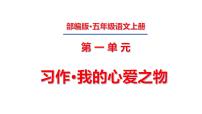 部编版·五年级语文上册

第一单元

习作·我的心爱之物